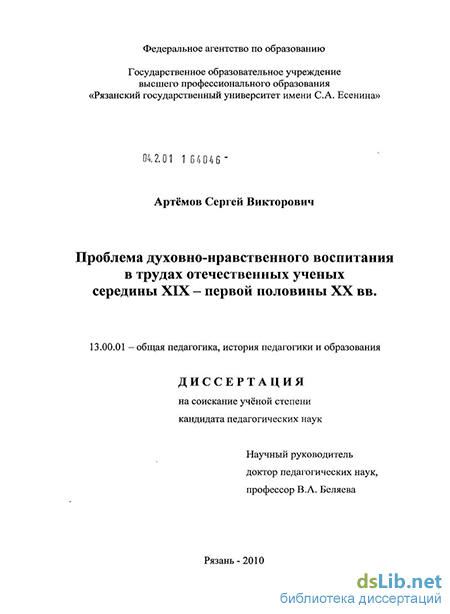 Федеральное агентство по образованию

Государственное образовательное учреждение высшего профессионального образования «Рязанский государственный университет имени С.А. Есенина»

04.2.01 1 64046 -

Артёмов Сергей Викторович

Проблема духовно-нравственного воспитания в трудах отечественных ученых середины XIX – первой половины XX вв.

13.00.01 – общая педагогика, история педагогики и образования

ДИССЕРТАЦИЯ

на соискание учёной степени кандидата педагогических наук

Научный руководитель доктор педагогических наук, профессор В.А. Беляева

Рязань - 2010

dsLib.net
библиотека диссертаций